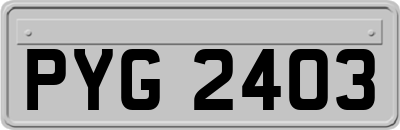 PYG 2403